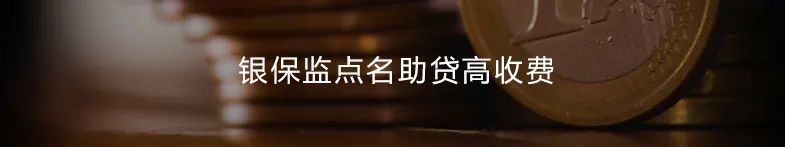 银保监点名助贷高收费